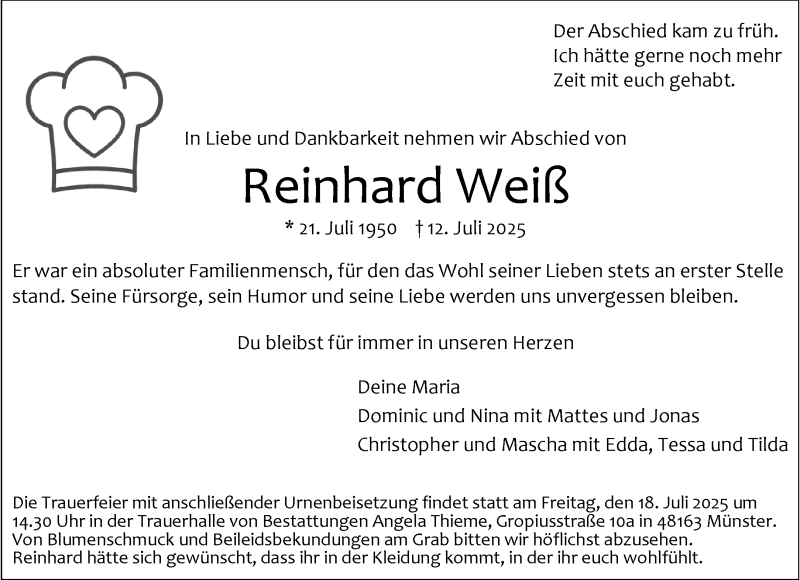 Der Abschied kam zu früh.
Ich hätte gerne noch mehr
Zeit mit euch gehabt.

In Liebe und Dankbarkeit nehmen wir Abschied von

Reinhard Weiß

* 21. Juli 1950 † 12. Juli 2025

Er war ein absoluter Familienmensch, für den das Wohl seiner Lieben stets an erster Stelle stand. Seine Fürsorge, sein Humor und seine Liebe werden uns unvergessen bleiben.

Du bleibst für immer in unseren Herzen

Deine Maria
Dominic und Nina mit Mattes und Jonas
Christopher und Mascha mit Edda, Tessa und Tilda

Die Trauerfeier mit anschließender Urnenbeisetzung findet statt am Freitag, den 18. Juli 2025 um 14.30 Uhr in der Trauerhalle von Bestattungen Angela Thieme, Gropiusstraße 10a in 48163 Münster.
Von Blumenschmuck und Beileidsbekundungen am Grab bitten wir höflichst abzusehen.
Reinhard hätte sich gewünscht, dass ihr in der Kleidung kommt, in der ihr euch wohlfühlt.